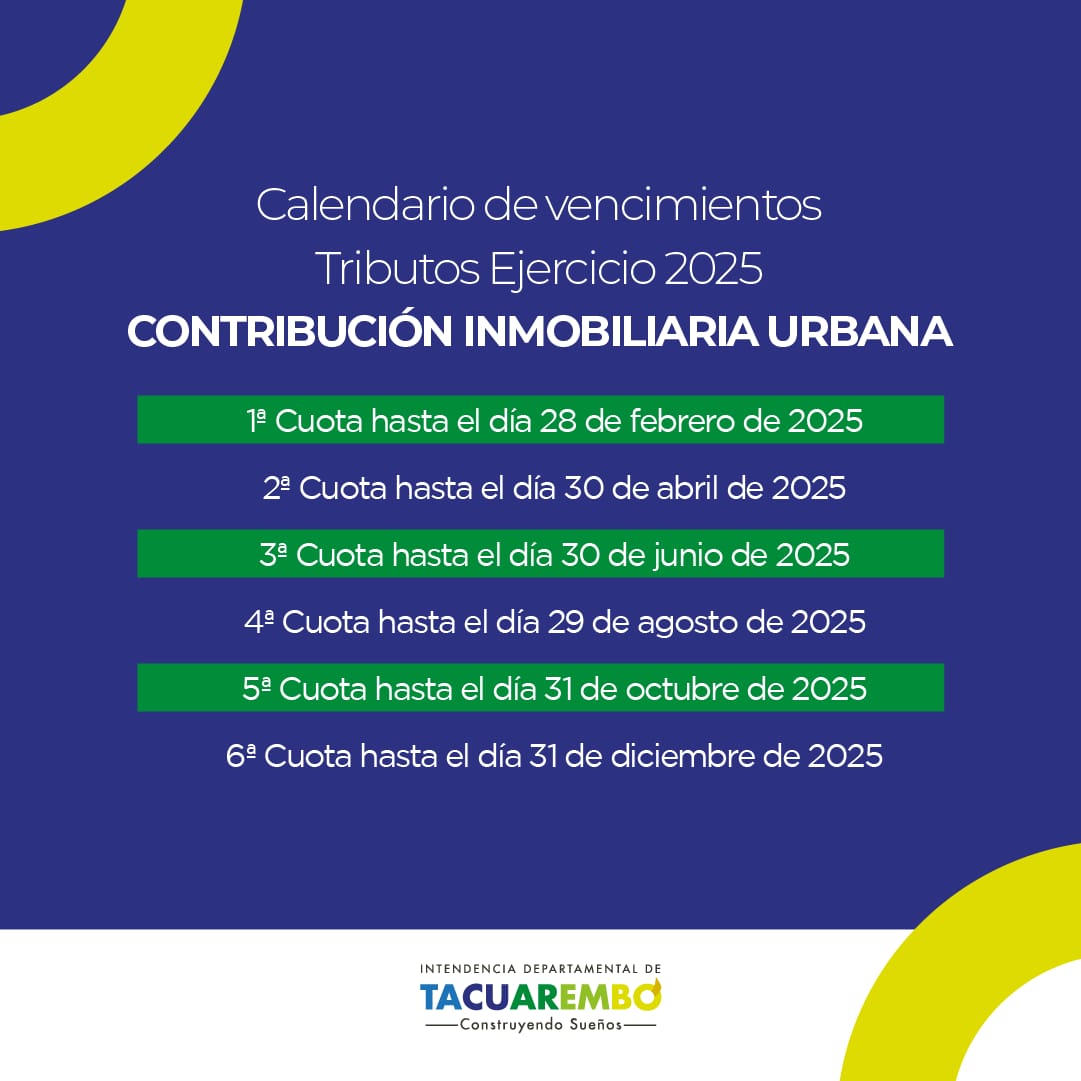 Calendario de vencimientos
Tributos Ejercicio 2025
CONTRIBUCIÓN INMOBILIARIA URBANA

1ª Cuota hasta el día 28 de febrero de 2025

2ª Cuota hasta el día 30 de abril de 2025

3ª Cuota hasta el día 30 de junio de 2025

4ª Cuota hasta el día 29 de agosto de 2025

5ª Cuota hasta el día 31 de octubre de 2025

6ª Cuota hasta el día 31 de diciembre de 2025

INTENDENCIA DEPARTAMENTAL DE
TACUAREMBÓ
Construyendo Sueños